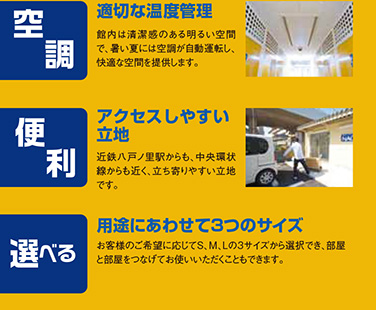 空調

適切な温度管理

館内は清潔感のある明るい空間で、暑い夏には空調が自動運転し、快適な空間を提供します。

便利

アクセスしやすい立地

近鉄八戸ノ里駅からも、中央環状線からも近く、立ち寄りやすい立地です。

選べる

用途にあわせて3つのサイズ

お客様のご希望に応じてS、M、Lの3サイズから選択でき、部屋と部屋をつなげてお使いいただくこともできます。